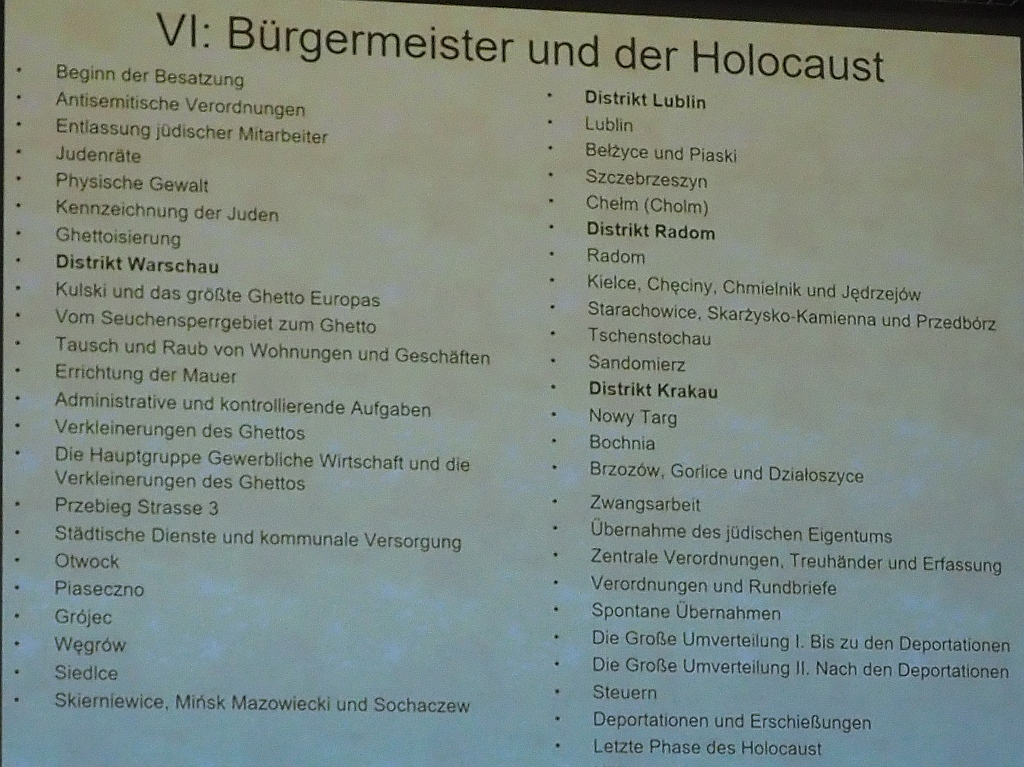 VI: Bürgermeister und der Holocaust

• Beginn der Besatzung
• Antisemitische Verordnungen
• Entlassung jüdischer Mitarbeiter
• Judenräte
• Physische Gewalt
• Kennzeichnung der Juden
• Ghettoisierung
• Distrikt Warschau
• Kulski und das größte Ghetto Europas
• Vom Seuchensperrgebiet zum Ghetto
• Tausch und Raub von Wohnungen und Geschäften
• Errichtung der Mauer
• Administrative und kontrollierende Aufgaben
• Verkleinerungen des Ghettos
• Die Hauptgruppe Gewerbliche Wirtschaft und die Verkleinerungen des Ghettos
• Przebieg Strasse 3
• Städtische Dienste und kommunale Versorgung
• Otwock
• Piaseczno
• Grójec
• Węgrów
• Siedlce
• Skierniewice, Mińsk Mazowiecki und Sochaczew

• Distrikt Lublin
• Lublin
• Bełżyce und Piaski
• Szczebrzeszyn
• Chełm (Cholm)
• Distrikt Radom
• Radom
• Kielce, Chęciny, Chmielnik und Jędrzejów
• Starachowice, Skarżysko-Kamienna und Przedbórz
• Tschenstochau
• Sandomierz
• Distrikt Krakau
• Nowy Targ
• Bochnia
• Brzozów, Gorlice und Działoszyce
• Zwangsarbeit
• Übernahme des jüdischen Eigentums
• Zentrale Verordnungen, Treuhänder und Erfassung
• Verordnungen und Rundbriefe
• Spontane Übernahmen
• Die Große Umverteilung I. Bis zu den Deportationen
• Die Große Umverteilung II. Nach den Deportationen
• Steuern
• Deportationen und Erschießungen
• Letzte Phase des Holocaust